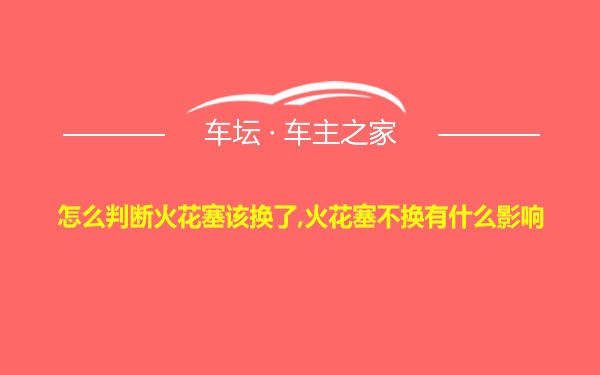 车坛 · 车主之家

怎么判断火花塞该换了,火花塞不换有什么影响